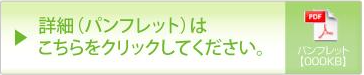 詳細（パンフレット）は
こちらをクリックしてください。

PDF

パンフレット
【000KB】